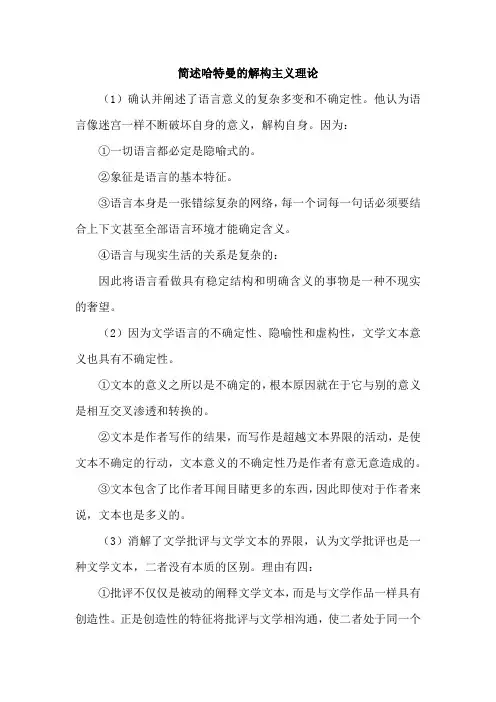 简述哈特曼的解构主义理论

（1）确认并阐述了语言意义的复杂多变和不确定性。他认为语言像迷宫一样不断破坏自身的意义，解构自身。因为：

①一切语言都必定是隐喻式的。

②象征是语言的基本特征。

③语言本身是一张错综复杂的网络，每一个词每一句话必须要结合上下文甚至全部语言环境才能确定含义。

④语言与现实生活的关系是复杂的：

因此将语言看做具有稳定结构和明确含义的事物是一种不现实的奢望。

（2）因为文学语言的不确定性、隐喻性和虚构性，文学文本意义也具有不确定性。

①文本的意义之所以是不确定的，根本原因就在于它与别的意义是相互交叉渗透和转换的。

②文本是作者写作的结果，而写作是超越文本界限的活动，是使文本不确定的行动，文本意义的不确定性乃是作者有意无意造成的。

③文本包含了比作者耳闻目睹更多的东西，因此即使对于作者来说，文本也是多义的。

（3）消解了文学批评与文学文本的界限，认为文学批评也是一种文学文本，二者没有本质的区别。理由有四：

①批评不仅仅是被动的阐释文学文本，而是与文学作品一样具有创造性。正是创造性的特征将批评与文学相沟通，使二者处于同一个